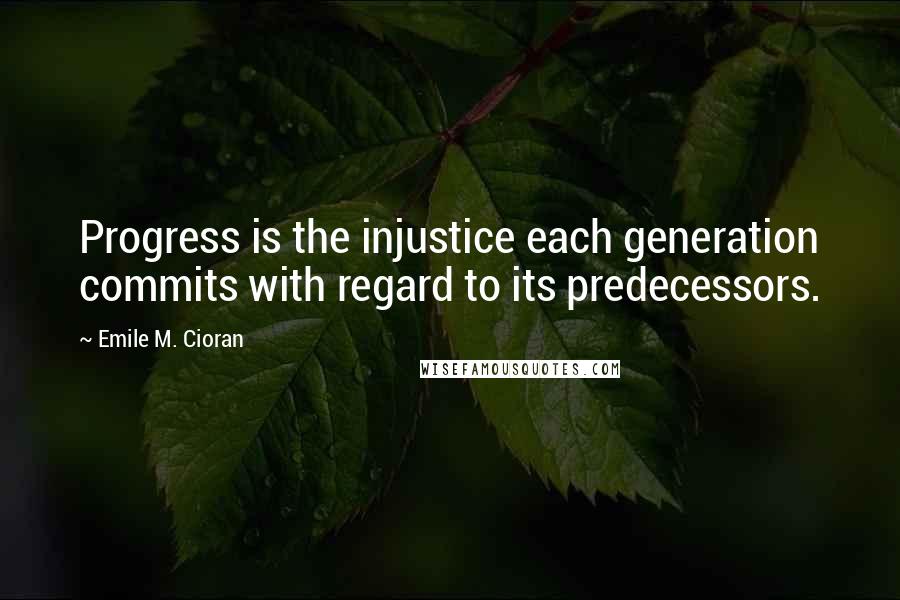 Progress is the injustice each generation commits with regard to its predecessors.

~ Emile M. Cioran

WISEFAMOUSQUOTES.COM